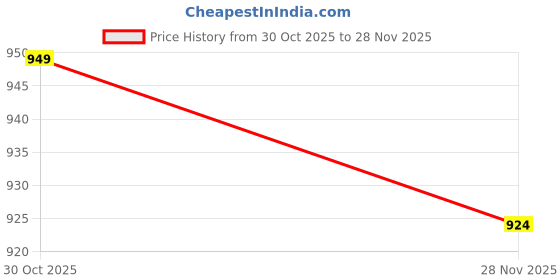 CheapestInIndia.com

Price History from 30 Oct 2025 to 28 Nov 2025

950
945
940
935
930
925
920

949
924

30 Oct 2025
28 Nov 2025